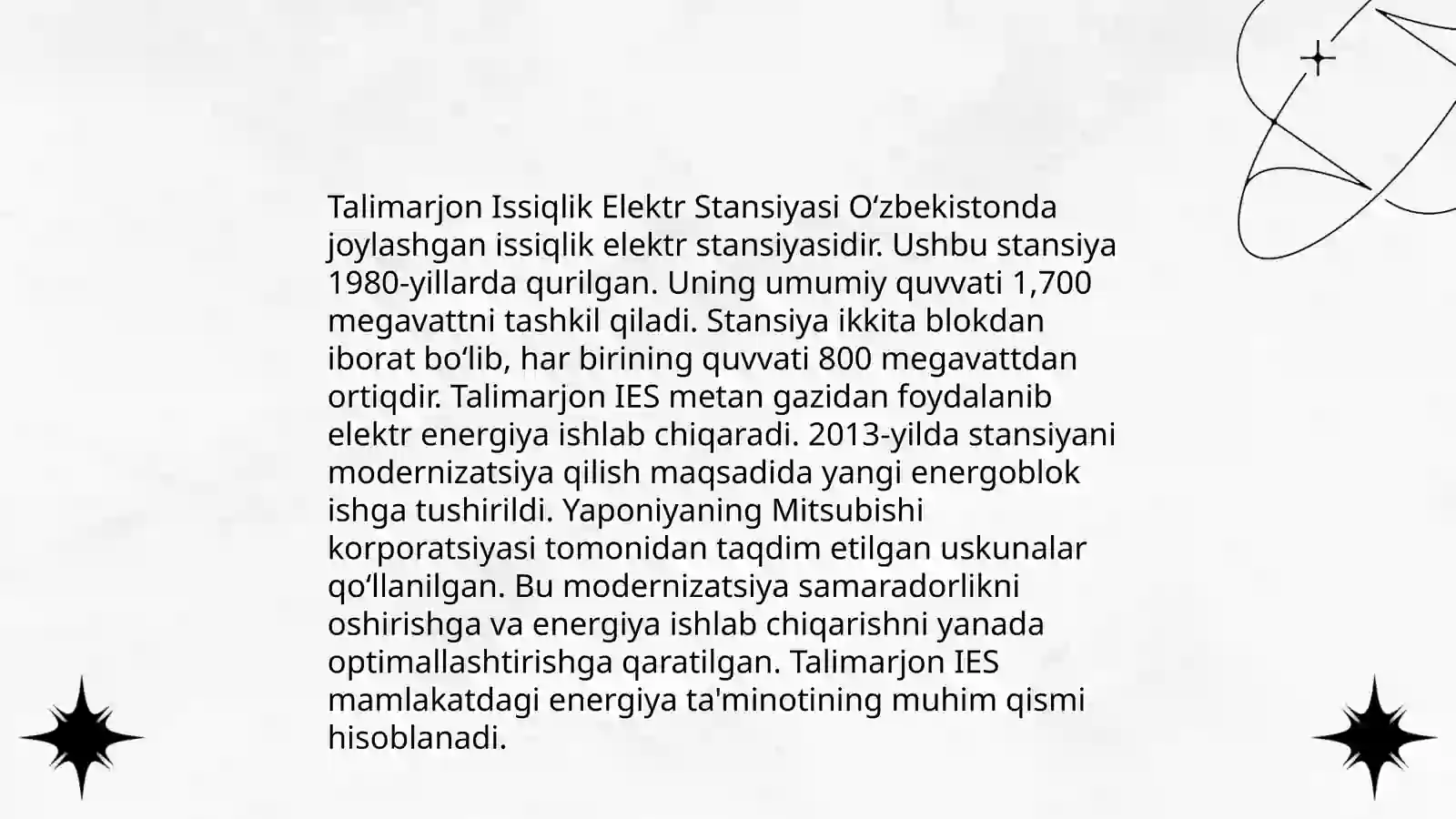 Talimarjon Issiqlik Elektr Stansiyasi O‘zbekistonda joylashgan issiqlik elektr stansiyasidir. Ushbu stansiya 1980-yillarda qurilgan. Uning umumiy quvvati 1,700 megavattni tashkil qiladi. Stansiya ikkita blokdan iborat bo‘lib, har birining quvvati 800 megavattdan ortiqdir. Talimarjon IES metan gazidan foydalanib elektr energiya ishlab chiqaradi. 2013-yilda stansiyani modernizatsiya qilish maqsadida yangi energoblok ishga tushirildi. Yaponiyaning Mitsubishi korporatsiyasi tomonidan taqdim etilgan uskunalar qo‘llanilgan. Bu modernizatsiya samaradorlikni oshirishga va energiya ishlab chiqarishni yanada optimallashtirishga qaratilgan. Talimarjon IES mamlakatdagi energiya ta'minotining muhim qismi hisoblanadi.